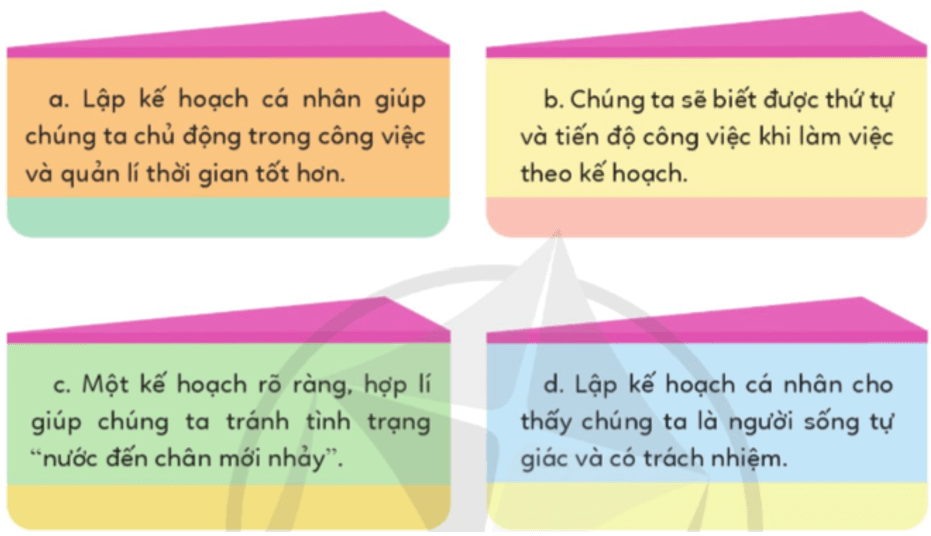 a. Lập kế hoạch cá nhân giúp chúng ta chủ động trong công việc và quản lí thời gian tốt hơn.

b. Chúng ta sẽ biết được thứ tự và tiến độ công việc khi làm việc theo kế hoạch.

c. Một kế hoạch rõ ràng, hợp lí giúp chúng ta tránh tình trạng “nước đến chân mới nhảy”.

d. Lập kế hoạch cá nhân cho thấy chúng ta là người sống tự giác và có trách nhiệm.